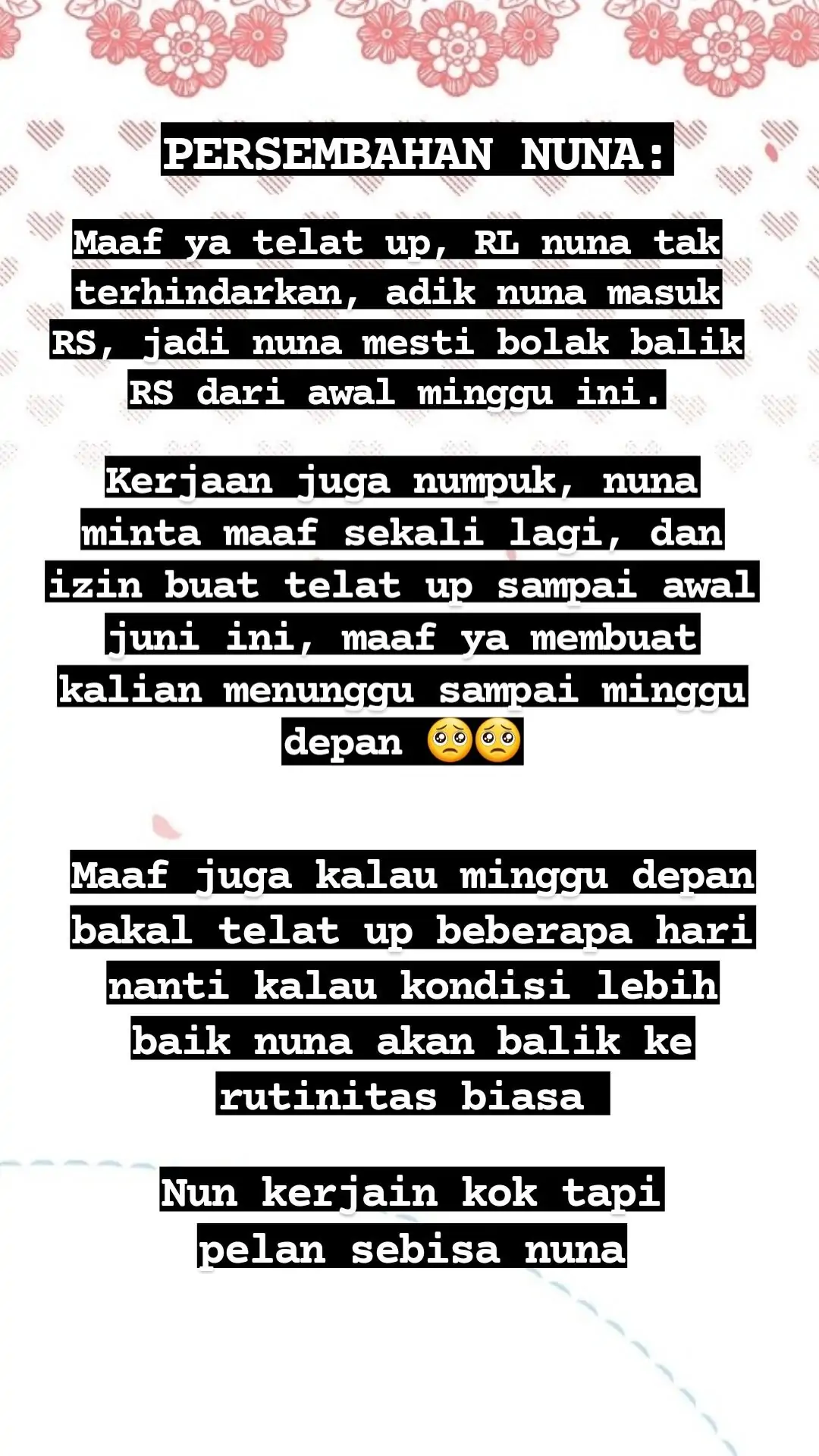 PERSEMBAHAN NUNA:

Maaf ya telat up, RL nuna tak terhindarkan, adik nuna masuk RS, jadi nuna mesti bolak balik RS dari awal minggu ini.

Kerjaan juga numpuk, nuna minta maaf sekali lagi, dan izin buat telat up sampai awal juni ini, maaf ya membuat kalian menunggu sampai minggu depan 🥺🥺

Maaf juga kalau minggu depan bakal telat up beberapa hari nanti kalau kondisi lebih baik nuna akan balik ke rutinitas biasa

Nun kerjain kok tapi pelan sebisa nuna